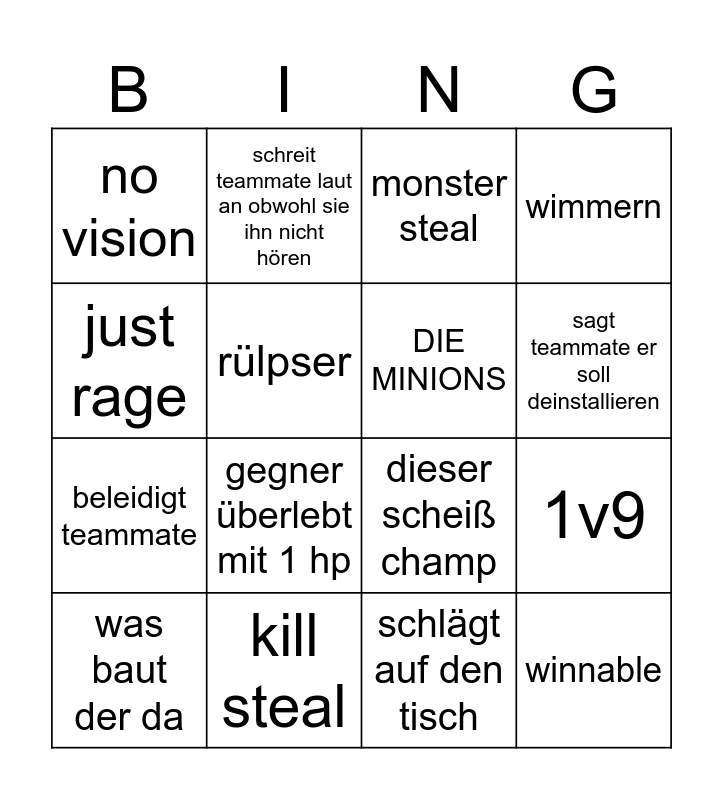 | B | I | N | G |
|---|---|---|---|
| no vision | schreit teammate laut an obwohl sie ihn nicht hören | monster steal | wimmern |
| just rage | rülpser | DIE MINIONS | sagt teammate er soll deinstallieren |
| beleidigt teammate | gegner überlebt mit 1 hp | dieser scheiß champ | 1v9 |
| was baut der da | kill steal | schlägt auf den tisch | winnable |